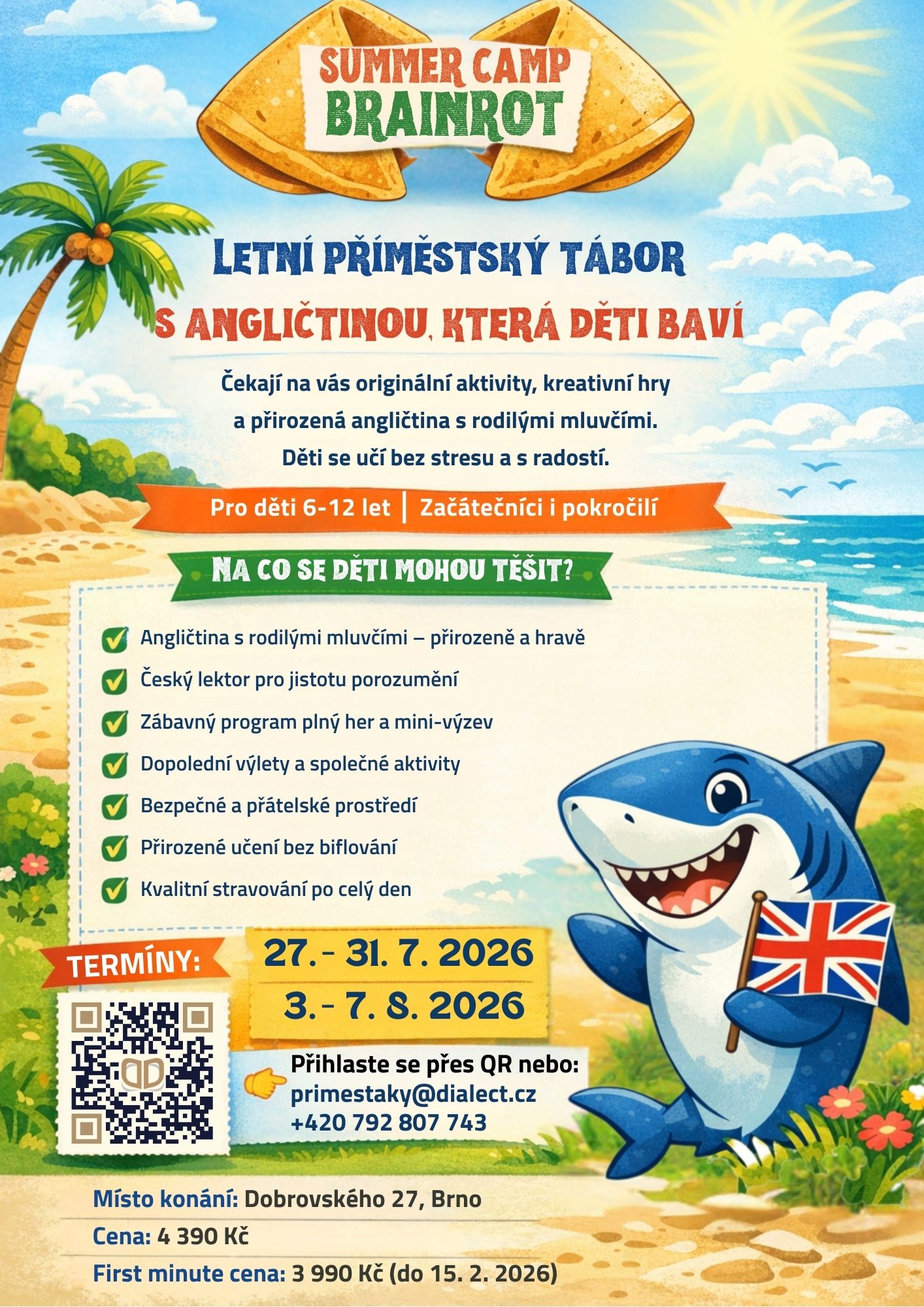 SUMMER CAMP
BRAINROT

LETNÍ PŘÍMĚSTSKÝ TÁBOR
S ANGLIČTINOU, KTERÁ DĚTI BAVÍ

Čekají na vás originální aktivity, kreativní hry a přirozená angličtina s rodilými mluvčími. Děti se učí bez stresu a s radostí.

Pro děti 6-12 let | Začátečníci i pokročilí

NA CO SE DĚTI MOHOU TĚŠIT?

Angličtina s rodilými mluvčími – přirozeně a hravě
Český lektor pro jistotu porozumění
Zábavný program plný her a mini-výzev
Dopolední výlety a společné aktivity
Bezpečné a přátelské prostředí
Přirozené učení bez biflování
Kvalitní stravování po celý den

TERMÍNY:
27. - 31. 7. 2026
3. - 7. 8. 2026

Přihlaste se přes QR nebo:
primestaky@dialect.cz
+420 792 807 743

Místo konání: Dobrovského 27, Brno
Cena: 4 390 Kč
First minute cena: 3 990 Kč (do 15. 2. 2026)